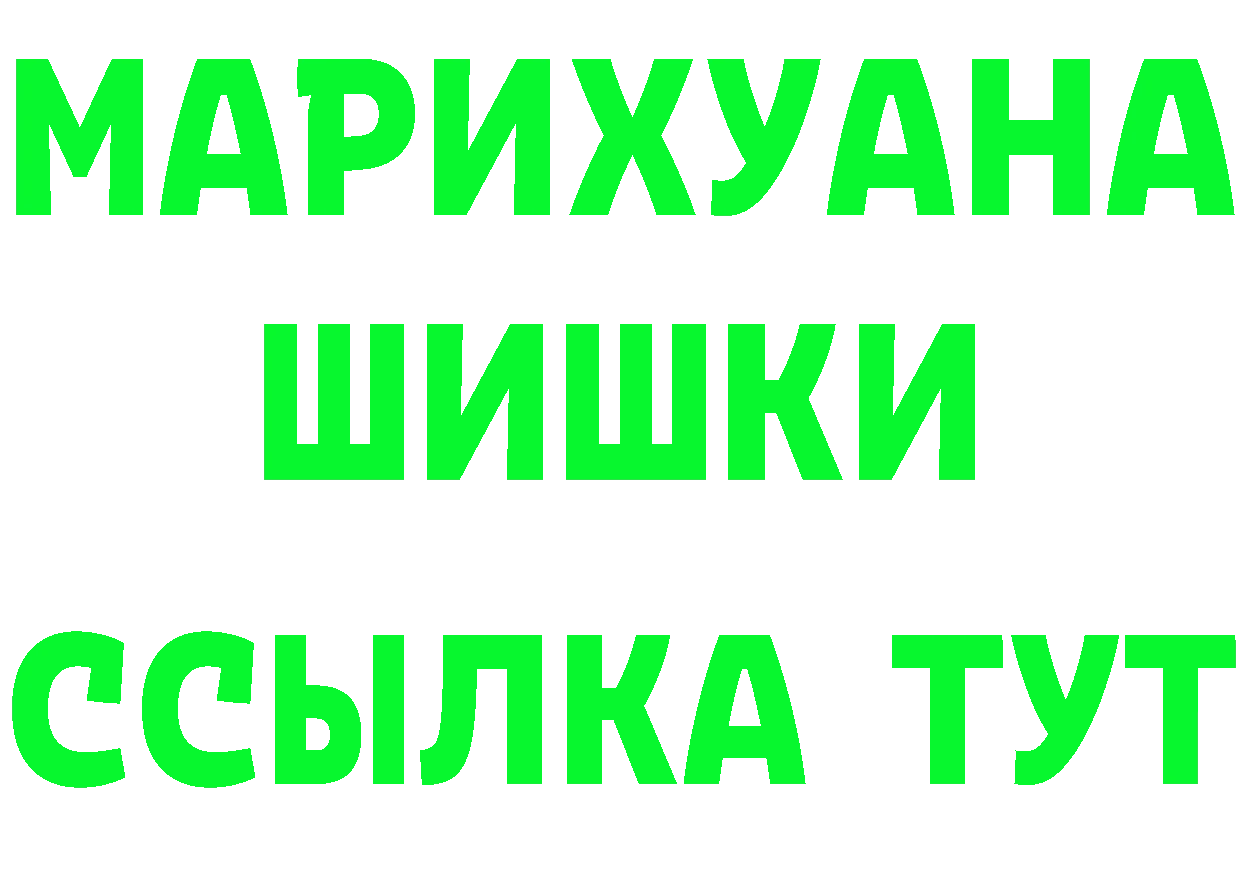 МАРИХУАНА
ШИШКИ
ССЫЛКА ТУТ